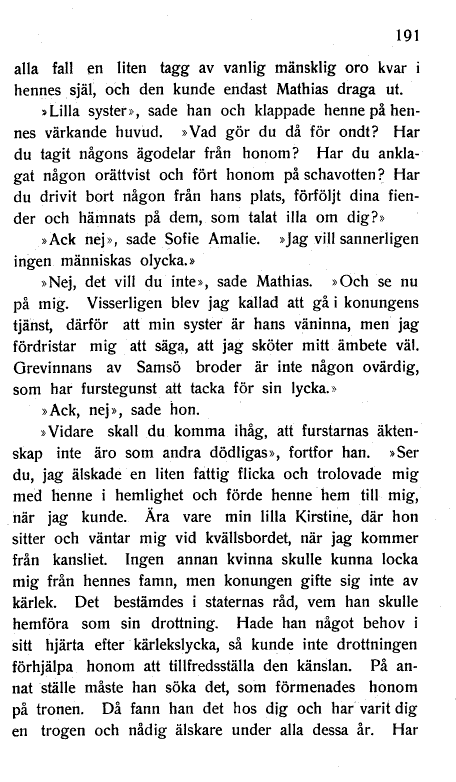 191

alla fall en liten tagg av vanlig mänsklig oro kvar i hennes själ, och den kunde endast Mathias draga ut.

»Lilla syster», sade han och klappade henne på hennes värkande huvud. »Vad gör du då för ondt? Har du tagit någons ägodelar från honom? Har du anklagat någon orättvist och fört honom på schavotten? Har du drivit bort någon från hans plats, förföljt dina fiender och hämnats på dem, som talat illa om dig?»

»Ack nej», sade Sofie Amalie. »Jag vill sannerligen ingen människas olycka.»

»Nej, det vill du inte», sade Mathias. »Och se nu på mig. Visserligen blev jag kallad att gå i konungens tjänst, därför att min syster är hans väninna, men jag fördristar mig att säga, att jag sköter mitt ämbete väl. Grevinnans av Samsö broder är inte någon ovärdig, som har furstegunst att tacka för sin lycka.»

»Ack, nej», sade hon.

»Vidare skall du komma ihåg, att furstarnas äktenskap inte äro som andra dödligas», fortfor han. »Ser du, jag älskade en liten fattig flicka och trolovade mig med henne i hemlighet och förde henne hem till mig, när jag kunde. Ära vare min lilla Kirstine, där hon sitter och väntar mig vid kvällsbordet, när jag kommer från kansliet. Ingen annan kvinna skulle kunna locka mig från hennes famn, men konungen gifte sig inte av kärlek. Det bestämdes i staternas råd, vem han skulle hemföra som sin drottning. Hade han något behov i sitt hjärta efter kärlekslycka, så kunde inte drottningen förhjälpa honom att tillfredsställa den känslan. På annat ställe måste han söka det, som förmenades honom på tronen. Då fann han det hos dig och har varit dig en trogen och nådig älskare under alla dessa år. Har